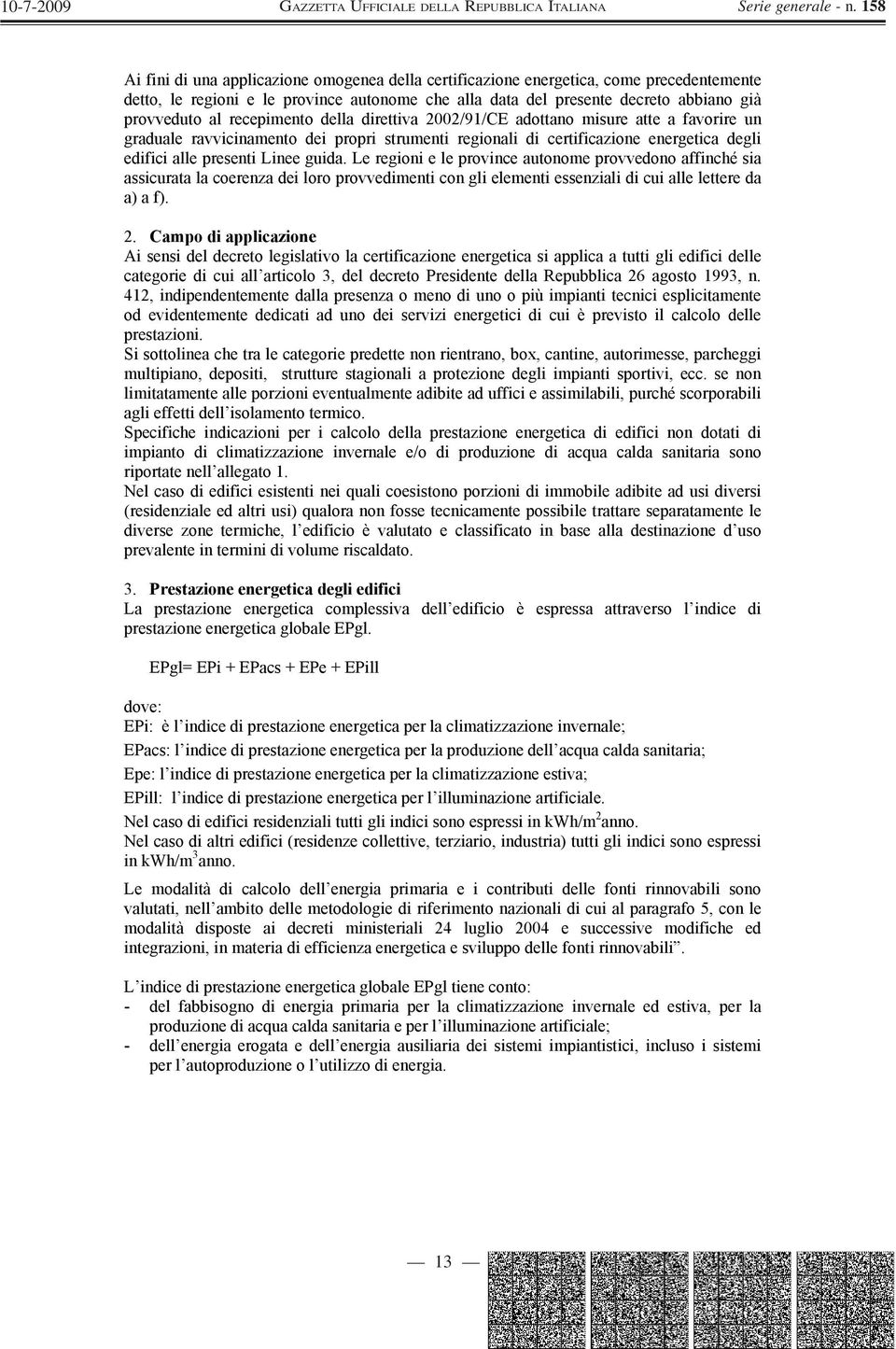 10-7-2009 GAZZETTA UFFICIALE DELLA REPUBBLICA ITALIANA Serie generale - n. 158

Ai fini di una applicazione omogenea della certificazione energetica, come precedentemente detto, le regioni e le province autonome che alla data del presente decreto abbiano già provveduto al recepimento della direttiva 2002/91/CE adottano misure atte a favorire un graduale ravvicinamento dei propri strumenti regionali di certificazione energetica degli edifici alle presenti Linee guida. Le regioni e le province autonome provvedono affinché sia assicurata la coerenza dei loro provvedimenti con gli elementi essenziali di cui alle lettere da a) a f).

2. Campo di applicazione
Ai sensi del decreto legislativo la certificazione energetica si applica a tutti gli edifici delle categorie di cui all'articolo 3, del decreto Presidente della Repubblica 26 agosto 1993, n. 412, indipendentemente dalla presenza o meno di uno o più impianti tecnici esplicitamente od evidentemente dedicati ad uno dei servizi energetici di cui è previsto il calcolo delle prestazioni.
Si sottolinea che tra le categorie predette non rientrano, box, cantine, autorimesse, parcheggi multipiano, depositi, strutture stagionali a protezione degli impianti sportivi, ecc. se non limitatamente alle porzioni eventualmente adibite ad uffici e assimilabili, purché scorporabili agli effetti dell'isolamento termico.
Specifiche indicazioni per i calcolo della prestazione energetica di edifici non dotati di impianto di climatizzazione invernale e/o di produzione di acqua calda sanitaria sono riportate nell'allegato 1.
Nel caso di edifici esistenti nei quali coesistono porzioni di immobile adibite ad usi diversi (residenziale ed altri usi) qualora non fosse tecnicamente possibile trattare separatamente le diverse zone termiche, l'edificio è valutato e classificato in base alla destinazione d'uso prevalente in termini di volume riscaldato.

3. Prestazione energetica degli edifici
La prestazione energetica complessiva dell'edificio è espressa attraverso l'indice di prestazione energetica globale EPgl.

EPgl= EPi + EPacs + EPe + EPill

dove:
EPi: è l'indice di prestazione energetica per la climatizzazione invernale;
EPacs: l'indice di prestazione energetica per la produzione dell'acqua calda sanitaria;
Epe: l'indice di prestazione energetica per la climatizzazione estiva;
EPill: l'indice di prestazione energetica per l'illuminazione artificiale.
Nel caso di edifici residenziali tutti gli indici sono espressi in kWh/m$^2$anno.
Nel caso di altri edifici (residenze collettive, terziario, industria) tutti gli indici sono espressi in kWh/m$^3$anno.

Le modalità di calcolo dell'energia primaria e i contributi delle fonti rinnovabili sono valutati, nell'ambito delle metodologie di riferimento nazionali di cui al paragrafo 5, con le modalità disposte ai decreti ministeriali 24 luglio 2004 e successive modifiche ed integrazioni, in materia di efficienza energetica e sviluppo delle fonti rinnovabili".

L'indice di prestazione energetica globale EPgl tiene conto:
- del fabbisogno di energia primaria per la climatizzazione invernale ed estiva, per la produzione di acqua calda sanitaria e per l'illuminazione artificiale;
- dell'energia erogata e dell'energia ausiliaria dei sistemi impiantistici, incluso i sistemi per l'autoproduzione o l'utilizzo di energia.

— 13 —